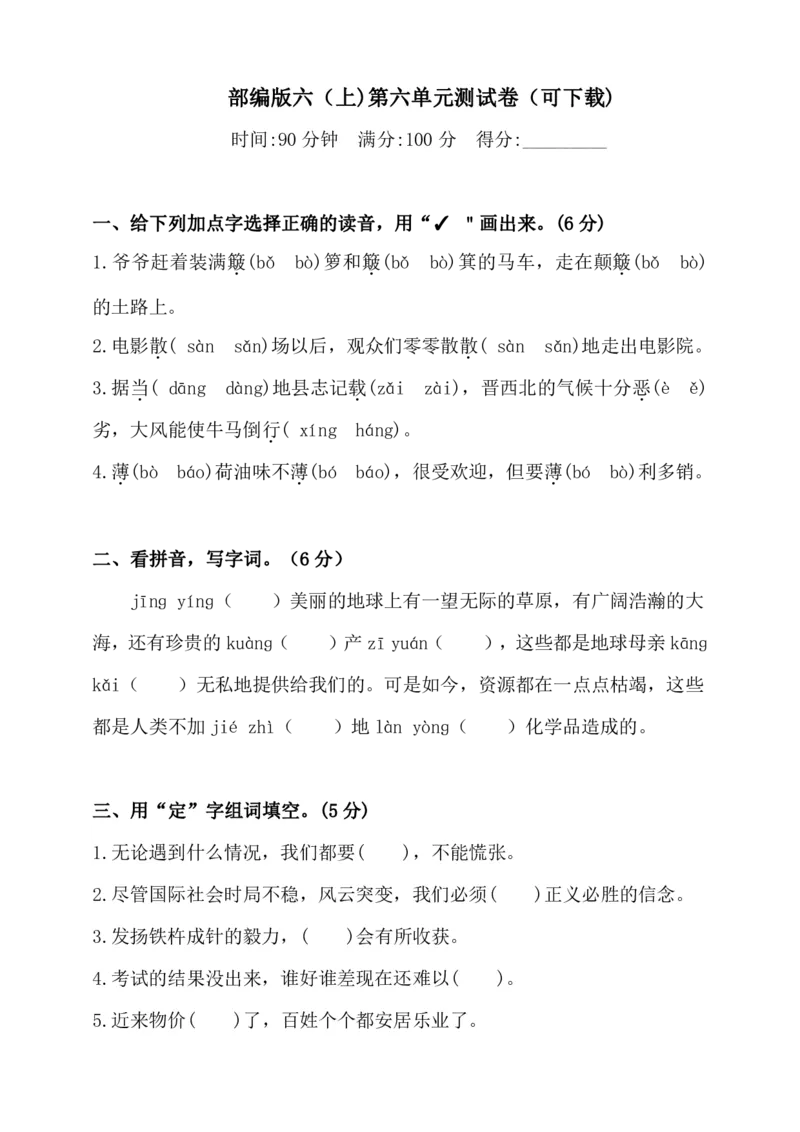 部编版六（上)第六单元测试卷（可下载)

时间:90 分钟　满分:100 分　得分:________

一、给下列加点字选择正确的读音，用“✓ "画出来。(6 分)

1.爷爷赶着装满簸(bǒ　bò)箩和簸(bǒ　bò)箕的马车，走在颠簸(bǒ　bò)的土路上。

2.电影散( sàn　sǎn)场以后，观众们零零散散( sàn　sǎn)地走出电影院。

3.据当( dāng　dàng)地县志记载(zǎi　zài)，晋西北的气候十分恶(è　ě)劣，大风能使牛马倒行( xíng　háng)。

4.薄(bò　báo)荷油味不薄(bó　báo)，很受欢迎，但要薄(bó　bò)利多销。

二、看拼音，写字词。（6 分）

jīng yíng（　　）美丽的地球上有一望无际的草原，有广阔浩瀚的大海，还有珍贵的 kuàng（　　）产 zī yuán（　　），这些都是地球母亲 kāng kǎi（　　）无私地提供给我们的。可是如今，资源都在一点点枯竭，这些都是人类不加 jié zhì（　　）地 làn yòng（　　）化学品造成的。

三、用“定”字组词填空。(5 分)

1.无论遇到什么情况，我们都要(　　)，不能慌张。

2.尽管国际社会时局不稳，风云突变，我们必须(　　)正义必胜的信念。

3.发扬铁杵成针的毅力，(　　)会有所收获。

4.考试的结果没出来，谁好谁差现在还难以(　　)。

5.近来物价(　　)了，百姓个个都安居乐业了。